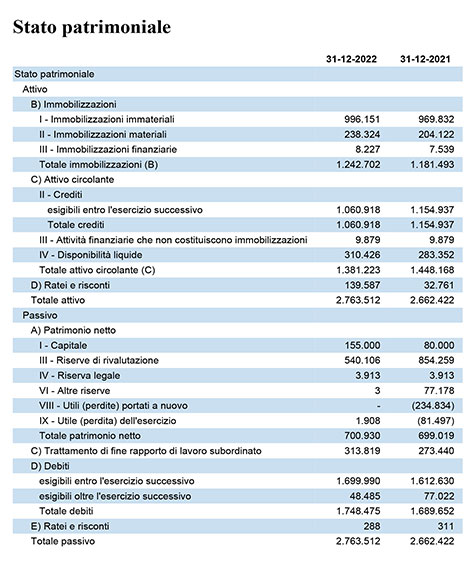 Stato patrimoniale

| | 31-12-2022 | 31-12-2021 |
|---|---|---|
| Stato patrimoniale | | |
| Attivo | | |
| B) Immobilizzazioni | | |
| I - Immobilizzazioni immateriali | 996.151 | 969.832 |
| II - Immobilizzazioni materiali | 238.324 | 204.122 |
| III - Immobilizzazioni finanziarie | 8.227 | 7.539 |
| Totale immobilizzazioni (B) | 1.242.702 | 1.181.493 |
| C) Attivo circolante | | |
| II - Crediti | | |
| esigibili entro l'esercizio successivo | 1.060.918 | 1.154.937 |
| Totale crediti | 1.060.918 | 1.154.937 |
| III - Attività finanziarie che non costituiscono immobilizzazioni | 9.879 | 9.879 |
| IV - Disponibilità liquide | 310.426 | 283.352 |
| Totale attivo circolante (C) | 1.381.223 | 1.448.168 |
| D) Ratei e risconti | 139.587 | 32.761 |
| Totale attivo | 2.763.512 | 2.662.422 |
| Passivo | | |
| A) Patrimonio netto | | |
| I - Capitale | 155.000 | 80.000 |
| III - Riserve di rivalutazione | 540.106 | 854.259 |
| IV - Riserva legale | 3.913 | 3.913 |
| VI - Altre riserve | 3 | 77.178 |
| VIII - Utili (perdite) portati a nuovo | - | (234.834) |
| IX - Utile (perdita) dell'esercizio | 1.908 | (81.497) |
| Totale patrimonio netto | 700.930 | 699.019 |
| C) Trattamento di fine rapporto di lavoro subordinato | 313.819 | 273.440 |
| D) Debiti | | |
| esigibili entro l'esercizio successivo | 1.699.990 | 1.612.630 |
| esigibili oltre l'esercizio successivo | 48.485 | 77.022 |
| Totale debiti | 1.748.475 | 1.689.652 |
| E) Ratei e risconti | 288 | 311 |
| Totale passivo | 2.763.512 | 2.662.422 |